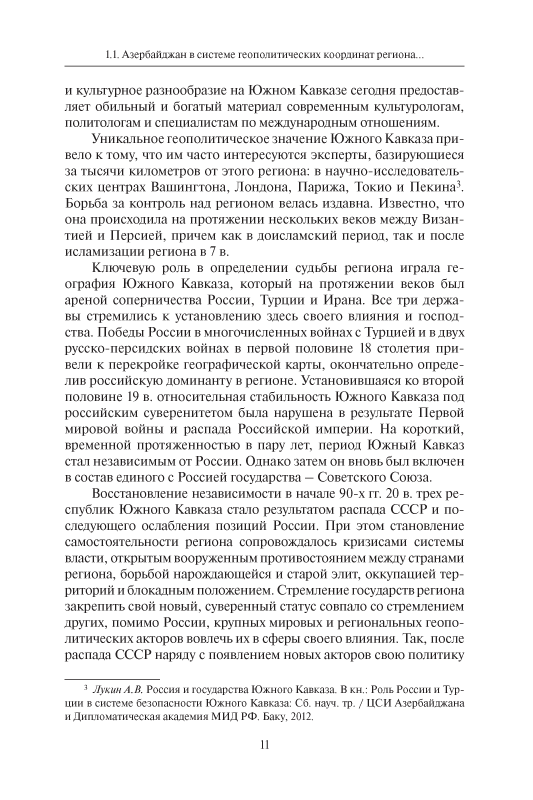 1.1. Азербайджан в системе геополитических координат региона...

и культурное разнообразие на Южном Кавказе сегодня предоставляет обильный и богатый материал современным культурологам, политологам и специалистам по международным отношениям.

Уникальное геополитическое значение Южного Кавказа привело к тому, что им часто интересуются эксперты, базирующиеся за тысячи километров от этого региона: в научно-исследовательских центрах Вашингтона, Лондона, Парижа, Токио и Пекина$^3$. Борьба за контроль над регионом велась издавна. Известно, что она происходила на протяжении нескольких веков между Византией и Персией, причем как в доисламский период, так и после исламизации региона в 7 в.

Ключевую роль в определении судьбы региона играла география Южного Кавказа, который на протяжении веков был ареной соперничества России, Турции и Ирана. Все три державы стремились к установлению здесь своего влияния и господства. Победы России в многочисленных войнах с Турцией и в двух русско-персидских войнах в первой половине 18 столетия привели к перекройке географической карты, окончательно определив российскую доминанту в регионе. Установившаяся ко второй половине 19 в. относительная стабильность Южного Кавказа под российским суверенитетом была нарушена в результате Первой мировой войны и распада Российской империи. На короткий, временной протяженностью в пару лет, период Южный Кавказ стал независимым от России. Однако затем он вновь был включен в состав единого с Россией государства – Советского Союза.

Восстановление независимости в начале 90-х гг. 20 в. трех республик Южного Кавказа стало результатом распада СССР и последующего ослабления позиций России. При этом становление самостоятельности региона сопровождалось кризисами системы власти, открытым вооруженным противостоянием между странами региона, борьбой нарождающейся и старой элит, оккупацией территорий и блокадным положением. Стремление государств региона закрепить свой новый, суверенный статус совпало со стремлением других, помимо России, крупных мировых и региональных геополитических акторов вовлечь их в сферы своего влияния. Так, после распада СССР наряду с появлением новых акторов свою политику

$^3$ Лукин А.В. Россия и государства Южного Кавказа. В кн.: Роль России и Турции в системе безопасности Южного Кавказа: Сб. науч. тр. / ЦСИ Азербайджана и Дипломатическая академия МИД РФ. Баку, 2012.

11